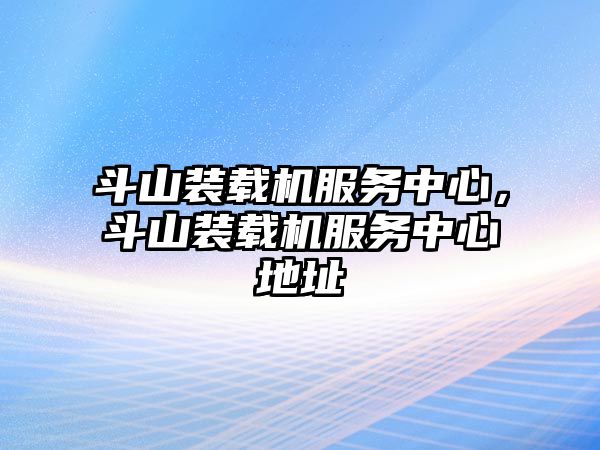 斗山装载机服务中心，斗山装载机服务中心地址